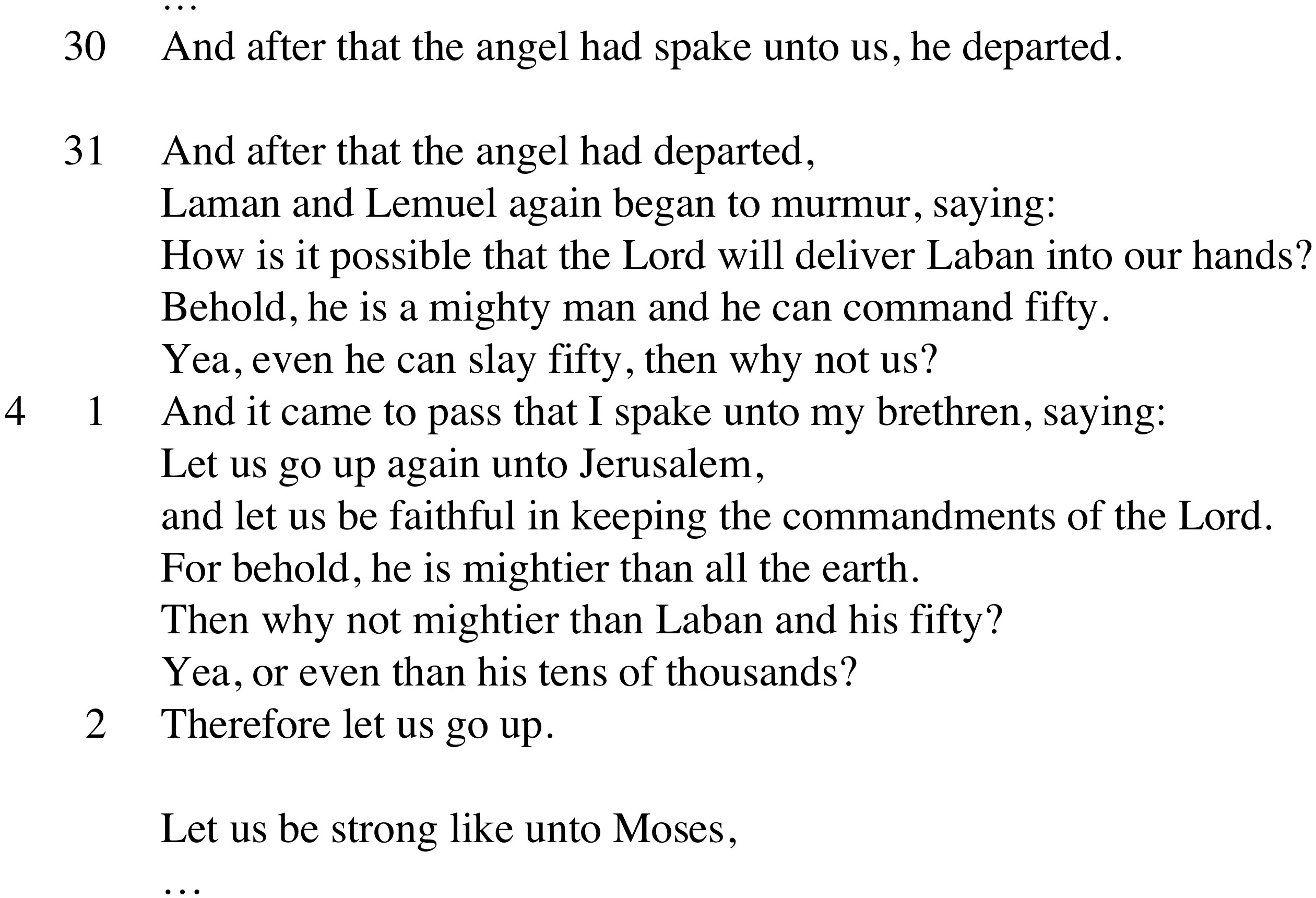 …

30 And after that the angel had spake unto us, he departed.

31 And after that the angel had departed,
Laman and Lemuel again began to murmur, saying:
How is it possible that the Lord will deliver Laban into our hands?
Behold, he is a mighty man and he can command fifty.
Yea, even he can slay fifty, then why not us?
4 1 And it came to pass that I spake unto my brethren, saying:
Let us go up again unto Jerusalem,
and let us be faithful in keeping the commandments of the Lord.
For behold, he is mightier than all the earth.
Then why not mightier than Laban and his fifty?
Yea, or even than his tens of thousands?
2 Therefore let us go up.

Let us be strong like unto Moses,
…